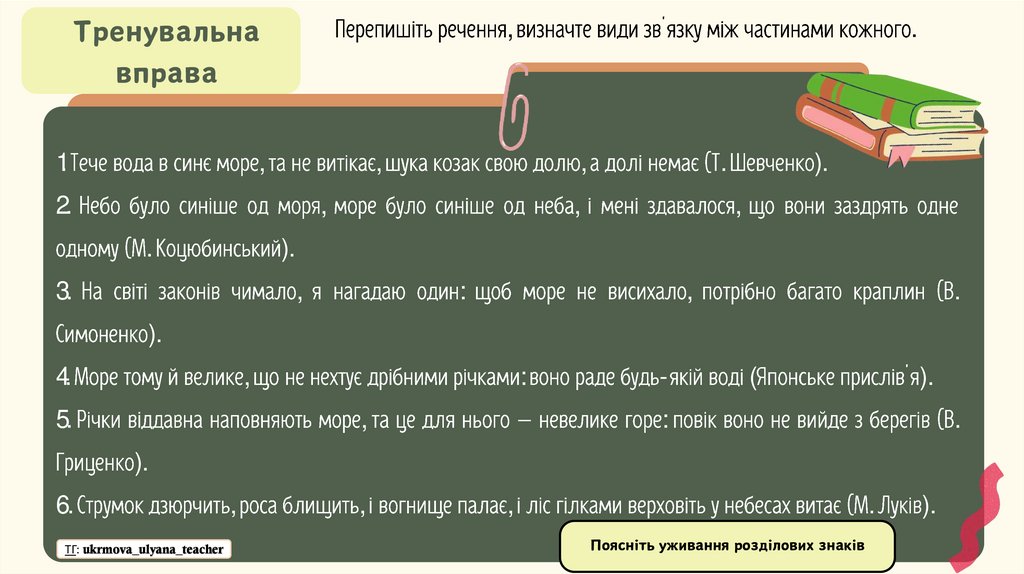 Тренувальна вправа

Перепишіть речення, визначте види зв'язку між частинами кожного.

1 Тече вода в синє море, та не витікає, шука козак свою долю, а долі немає (Т. Шевченко).

2. Небо було синіше од моря, море було синіше од неба, і мені здавалося, що вони заздрять одне одному (М. Коцюбинський).

3. На світі законів чимало, я нагадаю один: щоб море не висихало, потрібно багато краплин (В. Симоненко).

4. Море тому й велике, що не нехтує дрібними річками: воно раде будь-якій воді (Японське прислів'я).

5. Річки віддавна наповняють море, та це для нього — невелике горе: повік воно не вийде з берегів (В. Гриценко).

6. Струмок дзюрчить, роса блищить, і вогнище палає, і ліс гілками верховіть у небесах витає (М. Луків).

ТГ: ukrmova_ulyana_teacher

Поясніть уживання розділових знаків